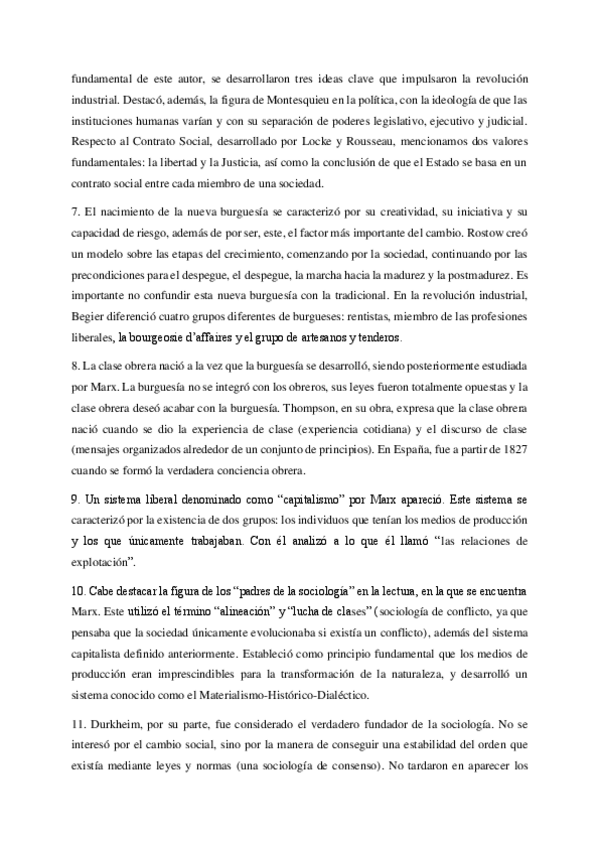 fundamental de este autor, se desarrollaron tres ideas clave que impulsaron la revolución industrial. Destacó, además, la figura de Montesquieu en la política, con la ideología de que las instituciones humanas varían y con su separación de poderes legislativo, ejecutivo y judicial. Respecto al Contrato Social, desarrollado por Locke y Rousseau, mencionamos dos valores fundamentales: la libertad y la Justicia, así como la conclusión de que el Estado se basa en un contrato social entre cada miembro de una sociedad.

7. El nacimiento de la nueva burguesía se caracterizó por su creatividad, su iniciativa y su capacidad de riesgo, además de por ser, este, el factor más importante del cambio. Rostow creó un modelo sobre las etapas del crecimiento, comenzando por la sociedad, continuando por las precondiciones para el despegue, el despegue, la marcha hacia la madurez y la postmadurez. Es importante no confundir esta nueva burguesía con la tradicional. En la revolución industrial, Begier diferenció cuatro grupos diferentes de burgueses: rentistas, miembro de las profesiones liberales, la bourgeosie d'affaires y el grupo de artesanos y tenderos.

8. La clase obrera nació a la vez que la burguesía se desarrolló, siendo posteriormente estudiada por Marx. La burguesía no se integró con los obreros, sus leyes fueron totalmente opuestas y la clase obrera deseó acabar con la burguesía. Thompson, en su obra, expresa que la clase obrera nació cuando se dio la experiencia de clase (experiencia cotidiana) y el discurso de clase (mensajes organizados alrededor de un conjunto de principios). En España, fue a partir de 1827 cuando se formó la verdadera conciencia obrera.

9. Un sistema liberal denominado como "capitalismo" por Marx apareció. Este sistema se caracterizó por la existencia de dos grupos: los individuos que tenían los medios de producción y los que únicamente trabajaban. Con él analizó a lo que él llamó "las relaciones de explotación".

10. Cabe destacar la figura de los "padres de la sociología" en la lectura, en la que se encuentra Marx. Este utilizó el término "alineación" y "lucha de clases" (sociología de conflicto, ya que pensaba que la sociedad únicamente evolucionaba si existía un conflicto), además del sistema capitalista definido anteriormente. Estableció como principio fundamental que los medios de producción eran imprescindibles para la transformación de la naturaleza, y desarrolló un sistema conocido como el Materialismo-Histórico-Dialéctico.

11. Durkheim, por su parte, fue considerado el verdadero fundador de la sociología. No se interesó por el cambio social, sino por la manera de conseguir una estabilidad del orden que existía mediante leyes y normas (una sociología de consenso). No tardaron en aparecer los